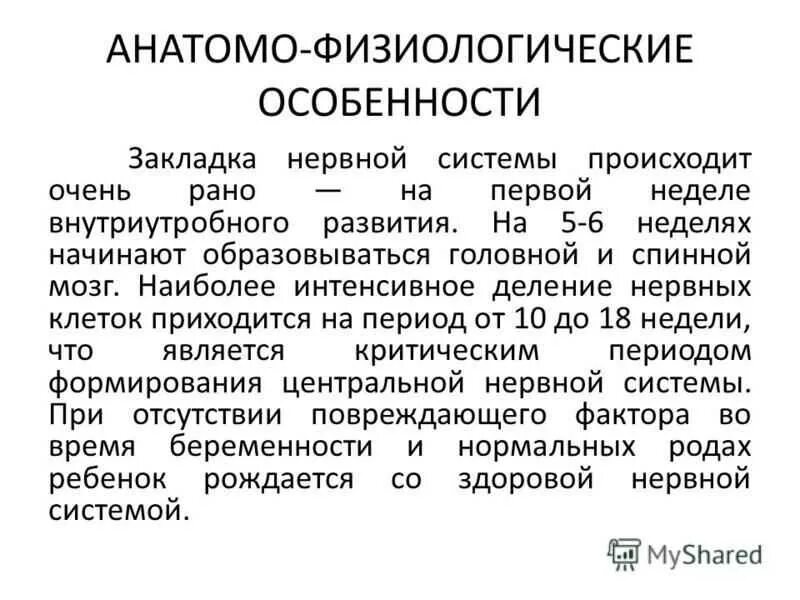 АНАТОМО-ФИЗИОЛОГИЧЕСКИЕ ОСОБЕННОСТИ

Закладка нервной системы происходит очень рано — на первой неделе внутриутробного развития. На 5-6 неделях начинают образовываться головной и спинной мозг. Наиболее интенсивное деление нервных клеток приходится на период от 10 до 18 недели, что является критическим периодом формирования центральной нервной системы. При отсутствии повреждающего фактора во время беременности и нормальных родах ребенок рождается со здоровой нервной системой.

MyShared